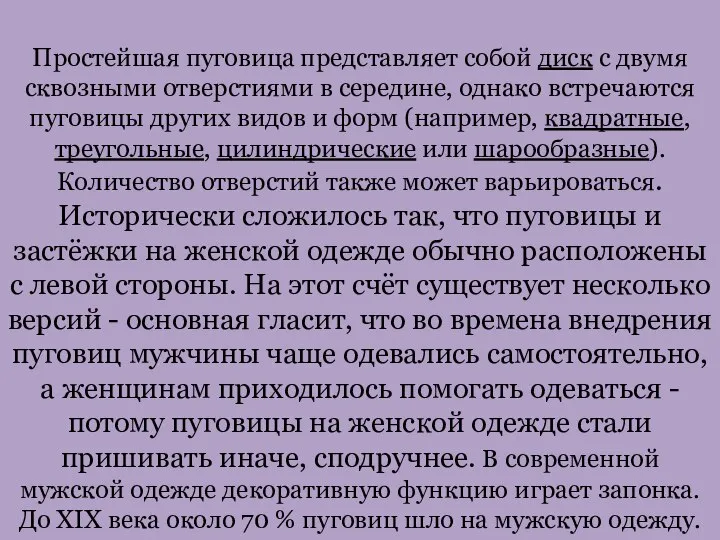 Простейшая пуговица представляет собой диск с двумя сквозными отверстиями в середине, однако встречаются пуговицы других видов и форм (например, квадратные, треугольные, цилиндрические или шарообразные). Количество отверстий также может варьироваться. Исторически сложилось так, что пуговицы и застёжки на женской одежде обычно расположены с левой стороны. На этот счёт существует несколько версий - основная гласит, что во времена внедрения пуговиц мужчины чаще одевались самостоятельно, а женщинам приходилось помогать одеваться - потому пуговицы на женской одежде стали пришивать иначе, сподручнее. В современной мужской одежде декоративную функцию играет запонка. До XIX века около 70 % пуговиц шло на мужскую одежду.